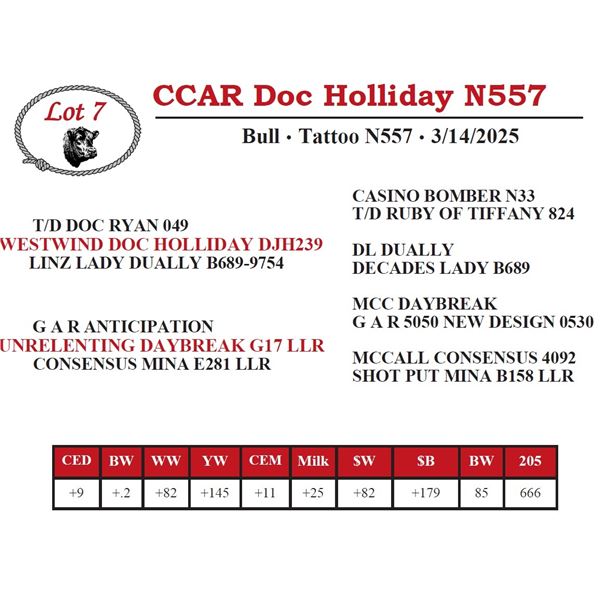 Lot 7

CCAR Doc Holliday N557

Bull · Tattoo N557 · 3/14/2025

T/D DOC RYAN 049
WESTWIND DOC HOLLIDAY DJH239
LINZ LADY DUALLY B689-9754

G A R ANTICIPATION
UNRELENTING DAYBREAK G17 LLR
CONSENSUS MINA E281 LLR

CASINO BOMBER N33
T/D RUBY OF TIFFANY 824

DL DUALLY
DECADES LADY B689

MCC DAYBREAK
G A R 5050 NEW DESIGN 0530

MCCALL CONSENSUS 4092
SHOT PUT MINA B158 LLR

| CED | BW | WW | YW | CEM | Milk | $W | $B | BW | 205 |
|---|---|---|---|---|---|---|---|---|---|
| +9 | +.2 | +82 | +145 | +11 | +25 | +82 | +179 | 85 | 666 |